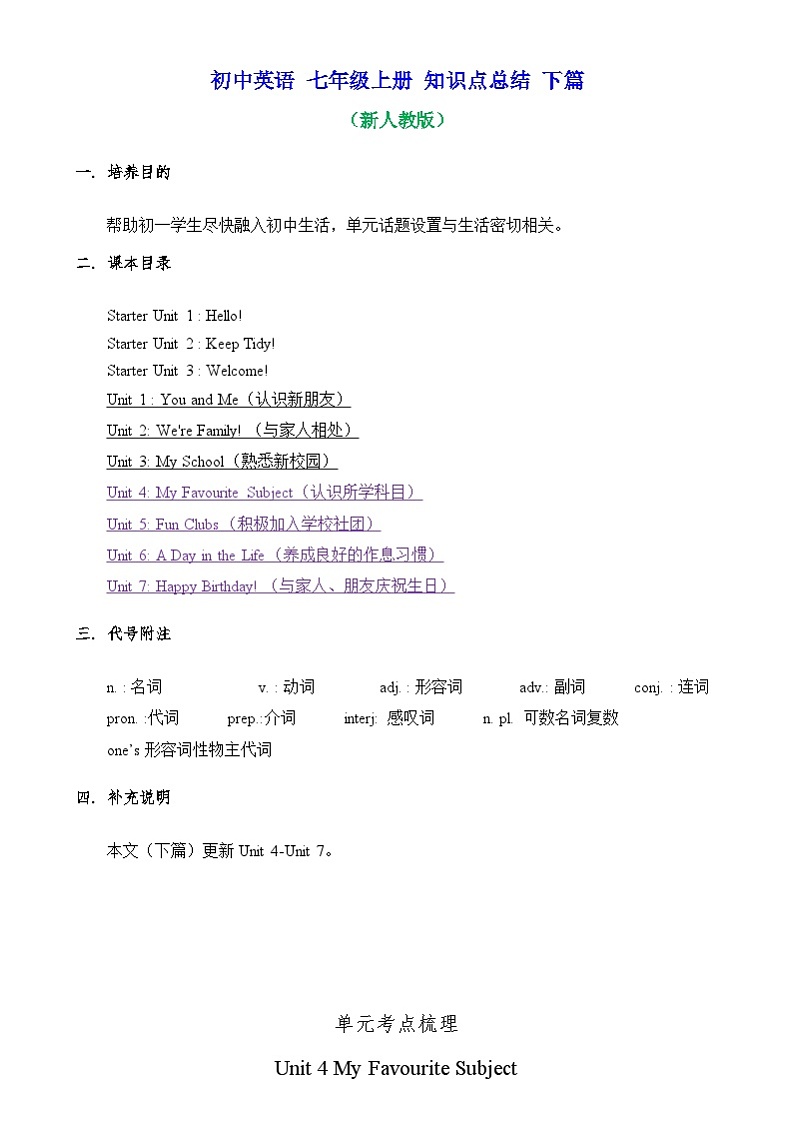 初中英语 七年级上册 知识点总结 下篇

（新人教版）

一. 培养目的

帮助初一学生尽快融入初中生活，单元话题设置与生活密切相关。

二. 课本目录

Starter Unit 1 : Hello!
Starter Unit 2 : Keep Tidy!
Starter Unit 3 : Welcome!
Unit 1 : You and Me（认识新朋友）
Unit 2: We're Family!（与家人相处）
Unit 3: My School（熟悉新校园）
Unit 4: My Favourite Subject（认识所学科目）
Unit 5: Fun Clubs（积极加入学校社团）
Unit 6: A Day in the Life（养成良好的作息习惯）
Unit 7: Happy Birthday!（与家人、朋友庆祝生日）

三. 代号附注

n. : 名词　v. : 动词　adj. : 形容词　adv.: 副词　conj. : 连词
pron. :代词　prep.:介词　interj: 感叹词　n. pl. 可数名词复数
one's 形容词性物主代词

四. 补充说明

本文（下篇）更新 Unit 4-Unit 7。

单元考点梳理

Unit 4 My Favourite Subject